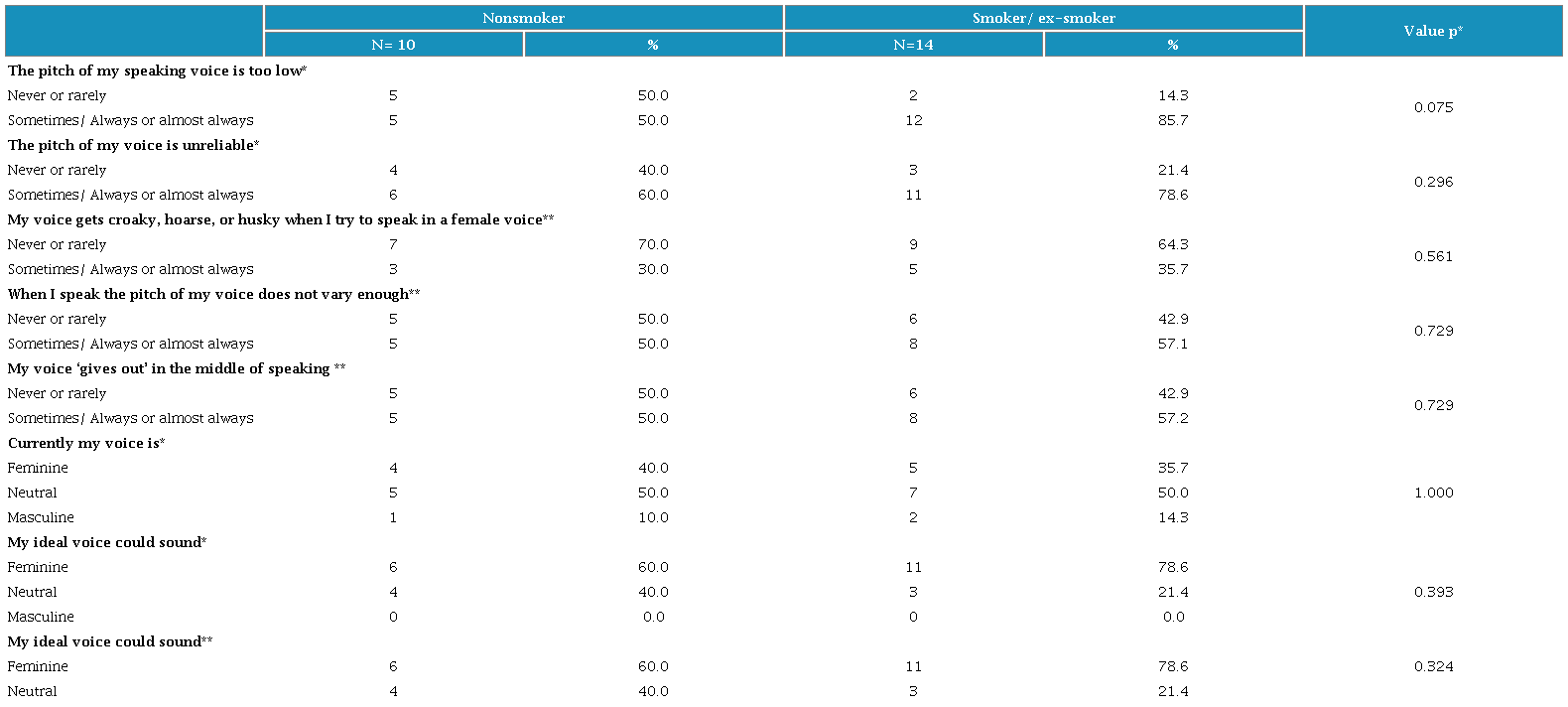 |  | Nonsmoker |  | Smoker/ ex-smoker |  | Value p* |
|---|---|---|---|---|---|
|  | N= 10 | % | N=14 | % |  |
| **The pitch of my speaking voice is too low*** |  |  |  |  |  |
| Never or rarely | 5 | 50.0 | 2 | 14.3 | 0.075 |
| Sometimes/ Always or almost always | 5 | 50.0 | 12 | 85.7 |  |
| **The pitch of my voice is unreliable*** |  |  |  |  |  |
| Never or rarely | 4 | 40.0 | 3 | 21.4 | 0.296 |
| Sometimes/ Always or almost always | 6 | 60.0 | 11 | 78.6 |  |
| **My voice gets croaky, hoarse, or husky when I try to speak in a female voice**** |  |  |  |  |  |
| Never or rarely | 7 | 70.0 | 9 | 64.3 | 0.561 |
| Sometimes/ Always or almost always | 3 | 30.0 | 5 | 35.7 |  |
| **When I speak the pitch of my voice does not vary enough**** |  |  |  |  |  |
| Never or rarely | 5 | 50.0 | 6 | 42.9 | 0.729 |
| Sometimes/ Always or almost always | 5 | 50.0 | 8 | 57.1 |  |
| **My voice 'gives out' in the middle of speaking **** |  |  |  |  |  |
| Never or rarely | 5 | 50.0 | 6 | 42.9 | 0.729 |
| Sometimes/ Always or almost always | 5 | 50.0 | 8 | 57.2 |  |
| **Currently my voice is*** |  |  |  |  |  |
| Feminine | 4 | 40.0 | 5 | 35.7 |  |
| Neutral | 5 | 50.0 | 7 | 50.0 | 1.000 |
| Masculine | 1 | 10.0 | 2 | 14.3 |  |
| **My ideal voice could sound*** |  |  |  |  |  |
| Feminine | 6 | 60.0 | 11 | 78.6 |  |
| Neutral | 4 | 40.0 | 3 | 21.4 | 0.393 |
| Masculine | 0 | 0.0 | 0 | 0.0 |  |
| **My ideal voice could sound**** |  |  |  |  |  |
| Feminine | 6 | 60.0 | 11 | 78.6 | 0.324 |
| Neutral | 4 | 40.0 | 3 | 21.4 |  |